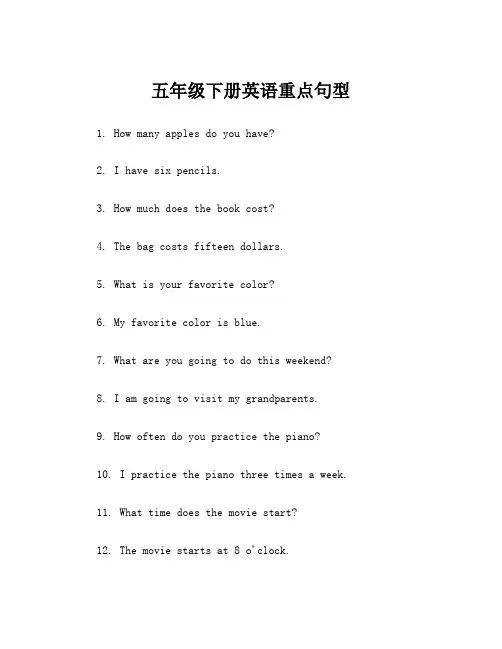 五年级下册英语重点句型

1. How many apples do you have?

2. I have six pencils.

3. How much does the book cost?

4. The bag costs fifteen dollars.

5. What is your favorite color?

6. My favorite color is blue.

7. What are you going to do this weekend?

8. I am going to visit my grandparents.

9. How often do you practice the piano?

10. I practice the piano three times a week.

11. What time does the movie start?

12. The movie starts at 8 o'clock.